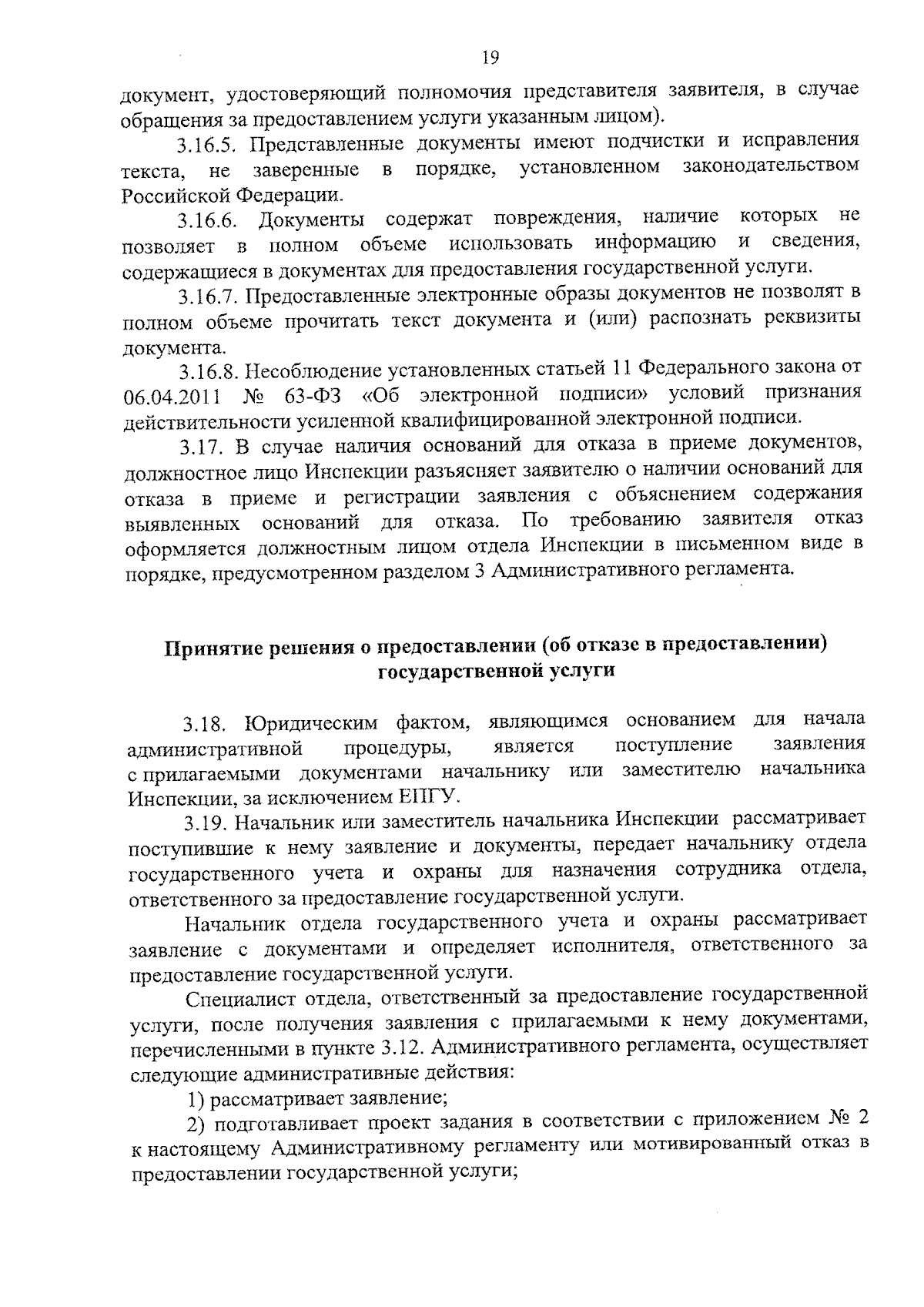 19

документ, удостоверяющий полномочия представителя заявителя, в случае обращения за предоставлением услуги указанным лицом).

3.16.5. Представленные документы имеют подчистки и исправления текста, не заверенные в порядке, установленном законодательством Российской Федерации.

3.16.6. Документы содержат повреждения, наличие которых не позволяет в полном объеме использовать информацию и сведения, содержащиеся в документах для предоставления государственной услуги.

3.16.7. Предоставленные электронные образы документов не позволят в полном объеме прочитать текст документа и (или) распознать реквизиты документа.

3.16.8. Несоблюдение установленных статьей 11 Федерального закона от 06.04.2011 № 63-ФЗ «Об электронной подписи» условий признания действительности усиленной квалифицированной электронной подписи.

3.17. В случае наличия оснований для отказа в приеме документов, должностное лицо Инспекции разъясняет заявителю о наличии оснований для отказа в приеме и регистрации заявления с объяснением содержания выявленных оснований для отказа. По требованию заявителя отказ оформляется должностным лицом отдела Инспекции в письменном виде в порядке, предусмотренном разделом 3 Административного регламента.

Принятие решения о предоставлении (об отказе в предоставлении) государственной услуги

3.18. Юридическим фактом, являющимся основанием для начала административной процедуры, является поступление заявления с прилагаемыми документами начальнику или заместителю начальника Инспекции, за исключением ЕПГУ.

3.19. Начальник или заместитель начальника Инспекции рассматривает поступившие к нему заявление и документы, передает начальнику отдела государственного учета и охраны для назначения сотрудника отдела, ответственного за предоставление государственной услуги.

Начальник отдела государственного учета и охраны рассматривает заявление с документами и определяет исполнителя, ответственного за предоставление государственной услуги.

Специалист отдела, ответственный за предоставление государственной услуги, после получения заявления с прилагаемыми к нему документами, перечисленными в пункте 3.12. Административного регламента, осуществляет следующие административные действия:

1) рассматривает заявление;

2) подготавливает проект задания в соответствии с приложением № 2 к настоящему Административному регламенту или мотивированный отказ в предоставлении государственной услуги;